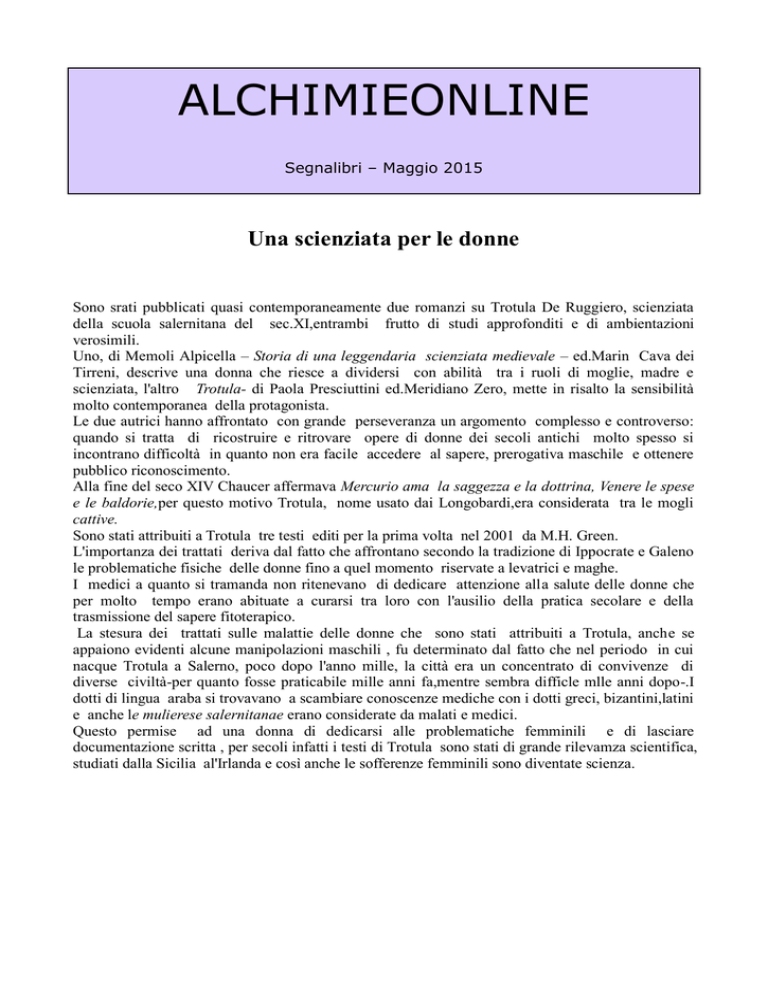 ALCHIMIEONLINE

Segnalibri – Maggio 2015

Una scienziata per le donne

Sono srati pubblicati quasi contemporaneamente due romanzi su Trotula De Ruggiero, scienziata della scuola salernitana del sec.XI,entrambi frutto di studi approfonditi e di ambientazioni verosimili.
Uno, di Memoli Alpicella – Storia di una leggendaria scienziata medievale – ed.Marin Cava dei Tirreni, descrive una donna che riesce a dividersi con abilità tra i ruoli di moglie, madre e scienziata, l'altro Trotula- di Paola Presciuttini ed.Meridiano Zero, mette in risalto la sensibilità molto contemporanea della protagonista.
Le due autrici hanno affrontato con grande perseveranza un argomento complesso e controverso: quando si tratta di ricostruire e ritrovare opere di donne dei secoli antichi molto spesso si incontrano difficoltà in quanto non era facile accedere al sapere, prerogativa maschile e ottenere pubblico riconoscimento.
Alla fine del seco XIV Chaucer affermava Mercurio ama la saggezza e la dottrina, Venere le spese e le baldorie,per questo motivo Trotula, nome usato dai Longobardi,era considerata tra le mogli cattive.
Sono stati attribuiti a Trotula tre testi editi per la prima volta nel 2001 da M.H. Green.
L'importanza dei trattati deriva dal fatto che affrontano secondo la tradizione di Ippocrate e Galeno le problematiche fisiche delle donne fino a quel momento riservate a levatrici e maghe.
I medici a quanto si tramanda non ritenevano di dedicare attenzione alla salute delle donne che per molto tempo erano abituate a curarsi tra loro con l'ausilio della pratica secolare e della trasmissione del sapere fitoterapico.
La stesura dei trattati sulle malattie delle donne che sono stati attribuiti a Trotula, anche se appaiono evidenti alcune manipolazioni maschili , fu determinato dal fatto che nel periodo in cui nacque Trotula a Salerno, poco dopo l'anno mille, la città era un concentrato di convivenze di diverse civiltà-per quanto fosse praticabile mille anni fa,mentre sembra difficle mlle anni dopo-.I dotti di lingua araba si trovavano a scambiare conoscenze mediche con i dotti greci, bizantini,latini e anche le mulierese salernitanae erano considerate da malati e medici.
Questo permise ad una donna di dedicarsi alle problematiche femminili e di lasciare documentazione scritta , per secoli infatti i testi di Trotula sono stati di grande rilevamza scientifica, studiati dalla Sicilia al'Irlanda e così anche le sofferenze femminili sono diventate scienza.